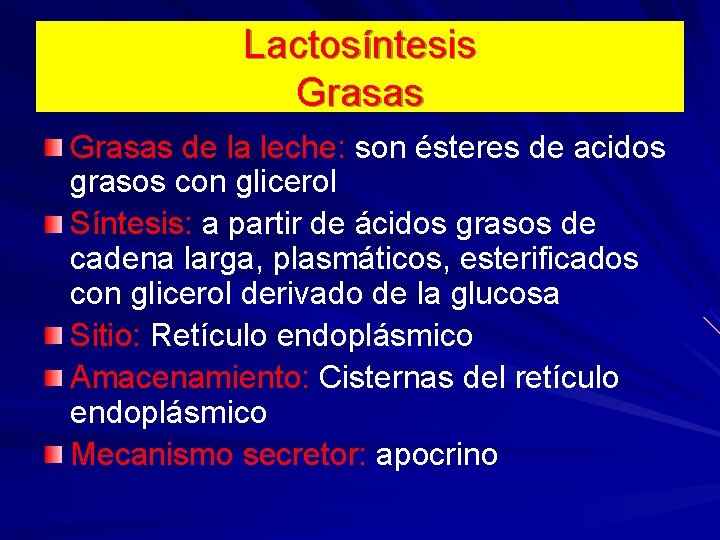 Lactosíntesis
Grasas

Grasas de la leche: son ésteres de acidos grasos con glicerol

Síntesis: a partir de ácidos grasos de cadena larga, plasmáticos, esterificados con glicerol derivado de la glucosa

Sitio: Retículo endoplásmico

Amacenamiento: Cisternas del retículo endoplásmico

Mecanismo secretor: apocrino